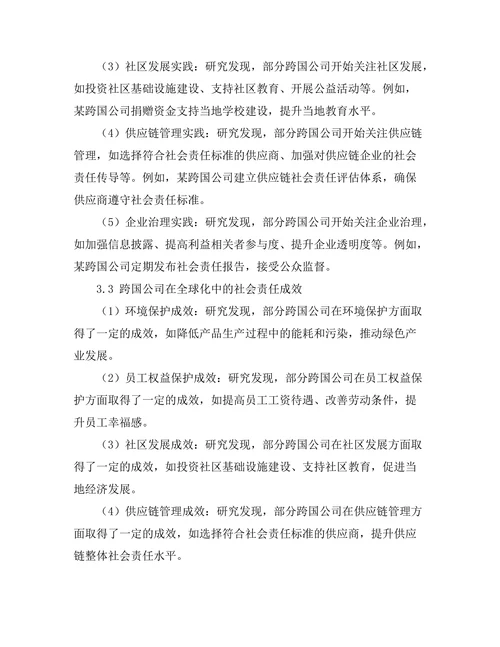 （3）社区发展实践：研究发现，部分跨国公司开始关注社区发展，如投资社区基础设施建设、支持社区教育、开展公益活动等。例如，某跨国公司捐赠资金支持当地学校建设，提升当地教育水平。

（4）供应链管理实践：研究发现，部分跨国公司开始关注供应链管理，如选择符合社会责任标准的供应商、加强对供应链企业的社会责任传导等。例如，某跨国公司建立供应链社会责任评估体系，确保供应商遵守社会责任标准。

（5）企业治理实践：研究发现，部分跨国公司开始关注企业治理，如加强信息披露、提高利益相关者参与度、提升企业透明度等。例如，某跨国公司定期发布社会责任报告，接受公众监督。

3.3 跨国公司在全球化中的社会责任成效

（1）环境保护成效：研究发现，部分跨国公司在环境保护方面取得了一定的成效，如降低产品生产过程中的能耗和污染，推动绿色产业发展。

（2）员工权益保护成效：研究发现，部分跨国公司在员工权益保护方面取得了一定的成效，如提高员工工资待遇、改善劳动条件，提升员工幸福感。

（3）社区发展成效：研究发现，部分跨国公司在社区发展方面取得了一定的成效，如投资社区基础设施建设、支持社区教育，促进当地经济发展。

（4）供应链管理成效：研究发现，部分跨国公司在供应链管理方面取得了一定的成效，如选择符合社会责任标准的供应商，提升供应链整体社会责任水平。